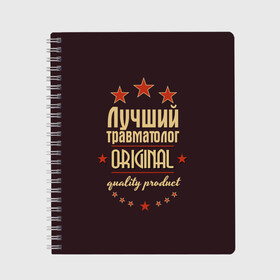 Лучший
травматолог
ORIGINAL
quality product